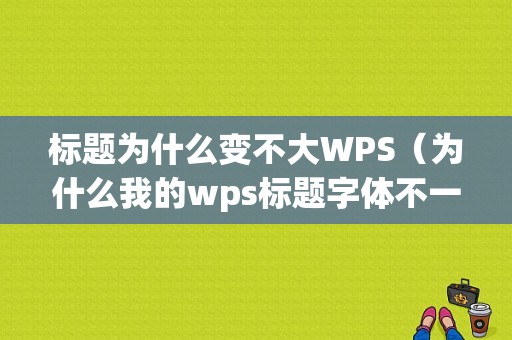 标题为什么变不大WPS（为什么我的wps标题字体不一